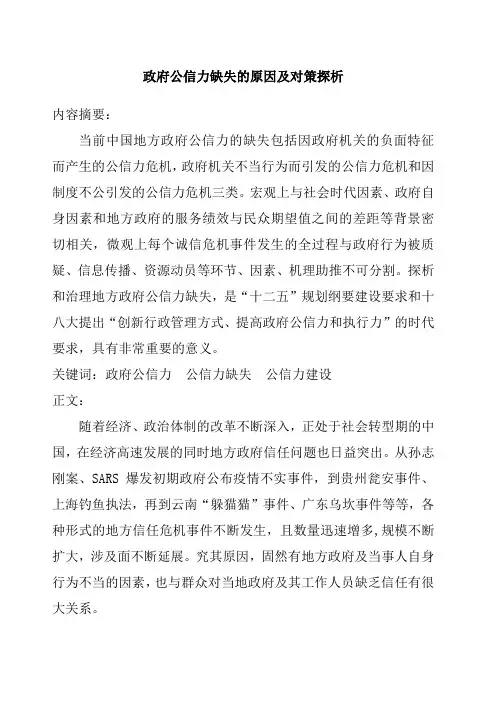 政府公信力缺失的原因及对策探析

内容摘要：

当前中国地方政府公信力的缺失包括因政府机关的负面特征而产生的公信力危机，政府机关不当行为而引发的公信力危机和因制度不公引发的公信力危机三类。宏观上与社会时代因素、政府自身因素和地方政府的服务绩效与民众期望值之间的差距等背景密切相关，微观上每个诚信危机事件发生的全过程与政府行为被质疑、信息传播、资源动员等环节、因素、机理助推不可分割。探析和治理地方政府公信力缺失，是“十二五”规划纲要建设要求和十八大提出“创新行政管理方式、提高政府公信力和执行力”的时代要求，具有非常重要的意义。

关键词：政府公信力　公信力缺失　公信力建设

正文：

随着经济、政治体制的改革不断深入，正处于社会转型期的中国，在经济高速发展的同时地方政府信任问题也日益突出。从孙志刚案、SARS 爆发初期政府公布疫情不实事件，到贵州瓮安事件、上海钓鱼执法，再到云南“躲猫猫”事件、广东乌坎事件等等，各种形式的地方信任危机事件不断发生，且数量迅速增多，规模不断扩大，涉及面不断延展。究其原因，固然有地方政府及当事人自身行为不当的因素，也与群众对当地政府及其工作人员缺乏信任有很大关系。